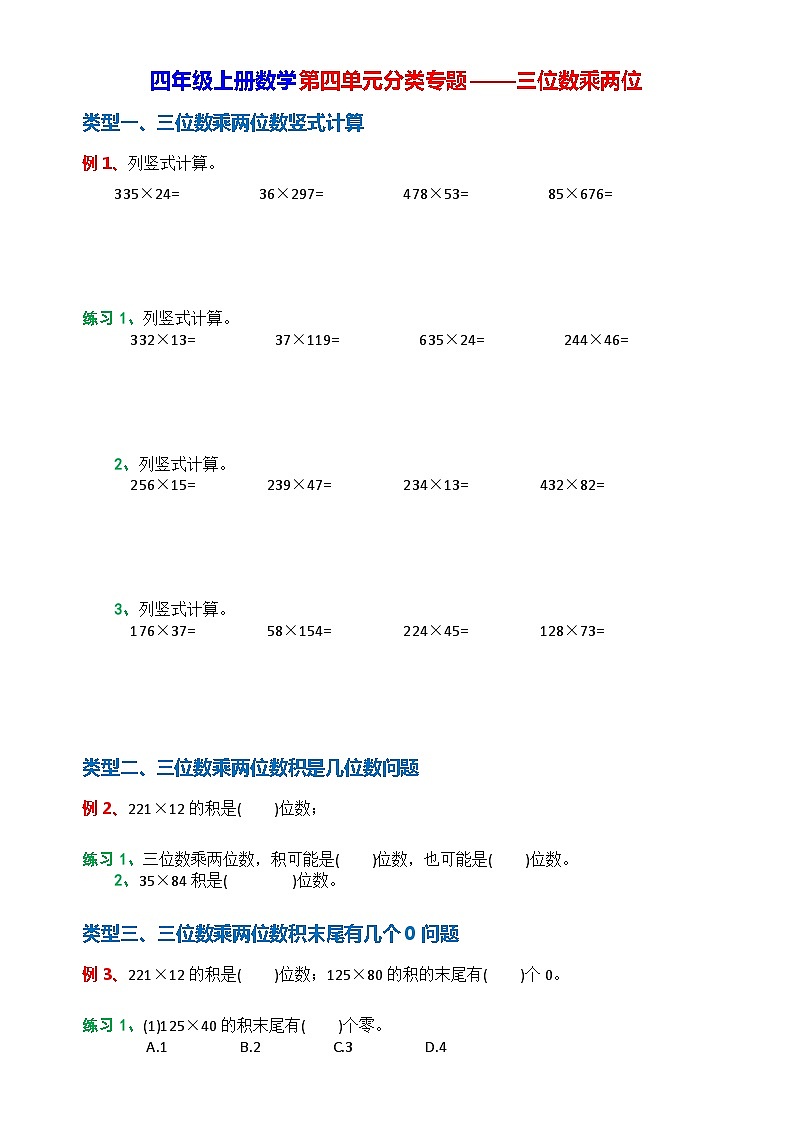 四年级上册数学第四单元分类专题——三位数乘两位

类型一、三位数乘两位数竖式计算

例 1、列竖式计算。

335×24=　　36×297=　　478×53=　　85×676=

练习 1、列竖式计算。

332×13=　　37×119=　　635×24=　　244×46=

2、列竖式计算。

256×15=　　239×47=　　234×13=　　432×82=

3、列竖式计算。

176×37=　　58×154=　　224×45=　　128×73=

类型二、三位数乘两位数积是几位数问题

例 2、221×12 的积是(　　)位数；

练习 1、三位数乘两位数，积可能是(　　)位数，也可能是(　　)位数。
2、35×84 积是(　　　)位数。

类型三、三位数乘两位数积末尾有几个 0 问题

例 3、221×12 的积是(　　)位数；125×80 的积的末尾有(　　)个 0。

练习 1、(1)125×40 的积末尾有(　　)个零。
A.1　　B.2　　C.3　　D.4